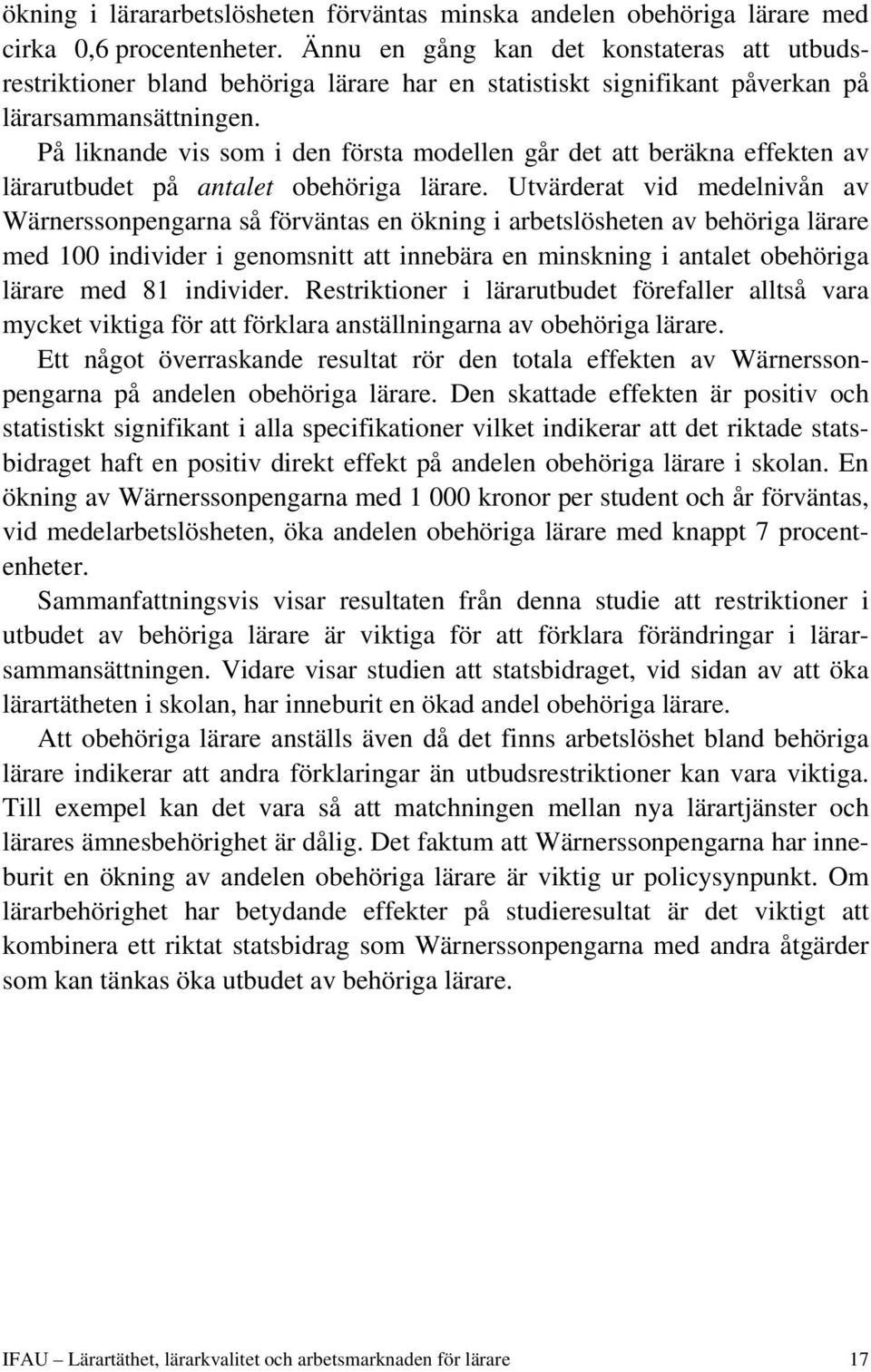 ökning i lärararbetslösheten förväntas minska andelen obehöriga lärare med cirka 0,6 procentenheter. Ännu en gång kan det konstateras att utbudsrestriktioner bland behöriga lärare har en statistiskt signifikant påverkan på lärarsammansättningen.

På liknande vis som i den första modellen går det att beräkna effekten av lärarutbudet på antalet obehöriga lärare. Utvärderat vid medelnivån av Wärnerssonpengarna så förväntas en ökning i arbetslösheten av behöriga lärare med 100 individer i genomsnitt att innebära en minskning i antalet obehöriga lärare med 81 individer. Restriktioner i lärarutbudet förefaller alltså vara mycket viktiga för att förklara anställningarna av obehöriga lärare.

Ett något överraskande resultat rör den totala effekten av Wärnerssonpengarna på andelen obehöriga lärare. Den skattade effekten är positiv och statistiskt signifikant i alla specifikationer vilket indikerar att det riktade statsbidraget haft en positiv direkt effekt på andelen obehöriga lärare i skolan. En ökning av Wärnerssonpengarna med 1 000 kronor per student och år förväntas, vid medelarbetslösheten, öka andelen obehöriga lärare med knappt 7 procentenheter.

Sammanfattningsvis visar resultaten från denna studie att restriktioner i utbudet av behöriga lärare är viktiga för att förklara förändringar i lärarsammansättningen. Vidare visar studien att statsbidraget, vid sidan av att öka lärartätheten i skolan, har inneburit en ökad andel obehöriga lärare.

Att obehöriga lärare anställs även då det finns arbetslöshet bland behöriga lärare indikerar att andra förklaringar än utbudsrestriktioner kan vara viktiga. Till exempel kan det vara så att matchningen mellan nya lärartjänster och lärares ämnesbehörighet är dålig. Det faktum att Wärnerssonpengarna har inneburit en ökning av andelen obehöriga lärare är viktig ur policysynpunkt. Om lärarbehörighet har betydande effekter på studieresultat är det viktigt att kombinera ett riktat statsbidrag som Wärnerssonpengarna med andra åtgärder som kan tänkas öka utbudet av behöriga lärare.

IFAU – Lärartäthet, lärarkvalitet och arbetsmarknaden för lärare 17